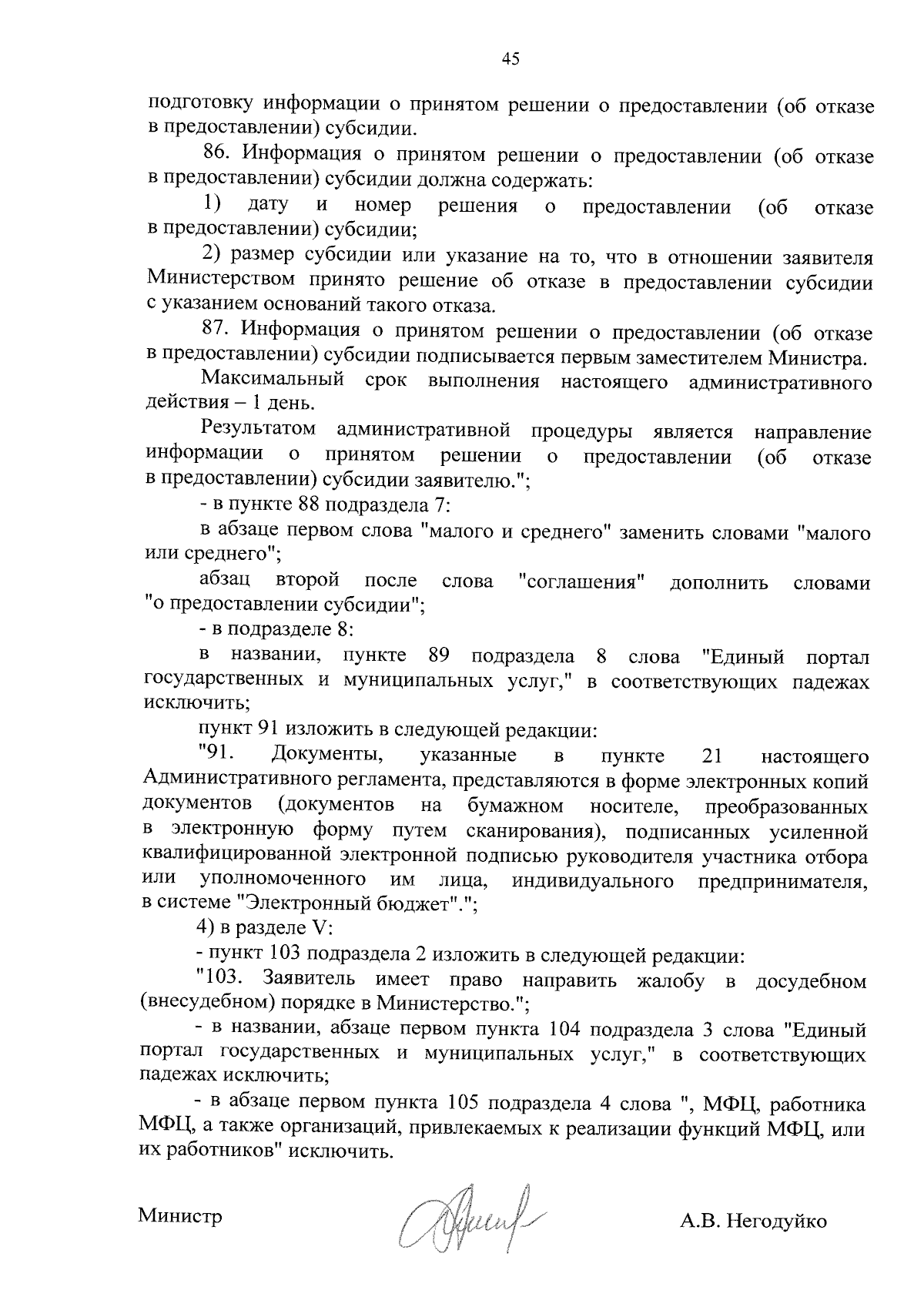 45

подготовку информации о принятом решении о предоставлении (об отказе в предоставлении) субсидии.

86. Информация о принятом решении о предоставлении (об отказе в предоставлении) субсидии должна содержать:

1) дату и номер решения о предоставлении (об отказе в предоставлении) субсидии;

2) размер субсидии или указание на то, что в отношении заявителя Министерством принято решение об отказе в предоставлении субсидии с указанием оснований такого отказа.

87. Информация о принятом решении о предоставлении (об отказе в предоставлении) субсидии подписывается первым заместителем Министра.

Максимальный срок выполнения настоящего административного действия – 1 день.

Результатом административной процедуры является направление информации о принятом решении о предоставлении (об отказе в предоставлении) субсидии заявителю.";

- в пункте 88 подраздела 7:

в абзаце первом слова "малого и среднего" заменить словами "малого или среднего";

абзац второй после слова "соглашения" дополнить словами "о предоставлении субсидии";

- в подразделе 8:

в названии, пункте 89 подраздела 8 слова "Единый портал государственных и муниципальных услуг," в соответствующих падежах исключить;

пункт 91 изложить в следующей редакции:

"91. Документы, указанные в пункте 21 настоящего Административного регламента, представляются в форме электронных копий документов (документов на бумажном носителе, преобразованных в электронную форму путем сканирования), подписанных усиленной квалифицированной электронной подписью руководителя участника отбора или уполномоченного им лица, индивидуального предпринимателя, в системе "Электронный бюджет".";

4) в разделе V:

- пункт 103 подраздела 2 изложить в следующей редакции:

"103. Заявитель имеет право направить жалобу в досудебном (внесудебном) порядке в Министерство.";

- в названии, абзаце первом пункта 104 подраздела 3 слова "Единый портал государственных и муниципальных услуг," в соответствующих падежах исключить;

- в абзаце первом пункта 105 подраздела 4 слова ", МФЦ, работника МФЦ, а также организаций, привлекаемых к реализации функций МФЦ, или их работников" исключить.

Министр

А.В. Негодуйко